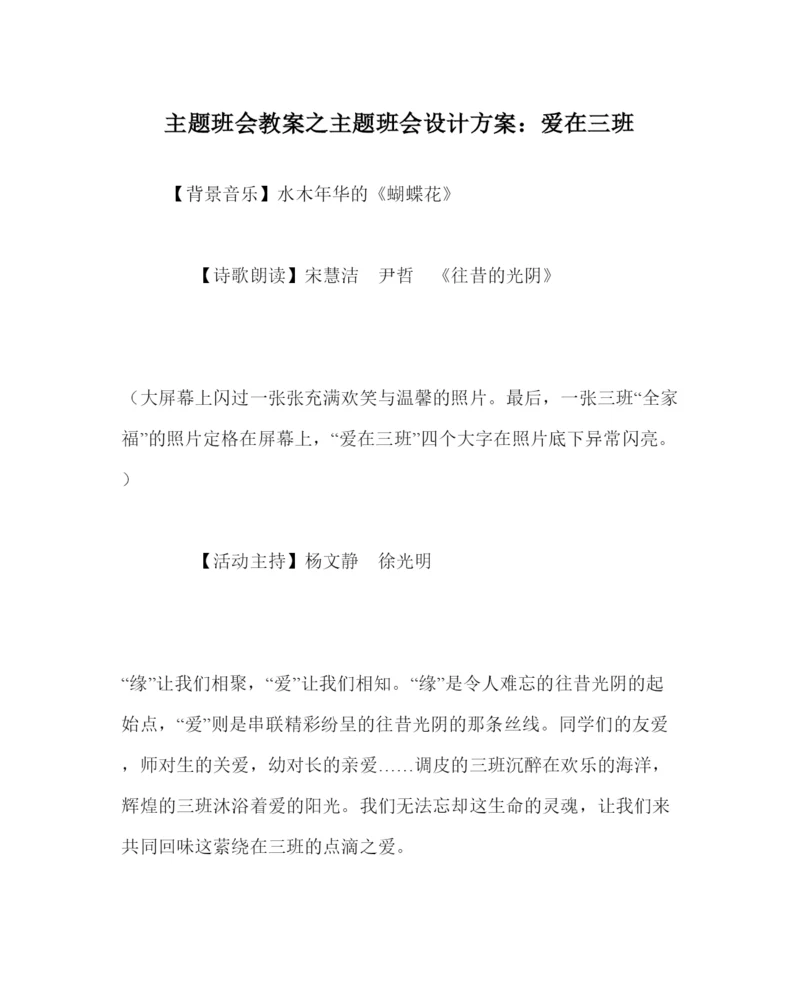 主题班会教案之主题班会设计方案：爱在三班

【背景音乐】水木年华的《蝴蝶花》

【诗歌朗读】宋慧洁　尹哲　《往昔的光阴》

（大屏幕上闪过一张张充满欢笑与温馨的照片。最后，一张三班“全家福”的照片定格在屏幕上，“爱在三班”四个大字在照片底下异常闪亮。）

【活动主持】杨文静　徐光明

“缘”让我们相聚，“爱”让我们相知。“缘”是令人难忘的往昔光阴的起始点，“爱”则是串联精彩纷呈的往昔光阴的那条丝线。同学们的友爱，师对生的关爱，幼对长的亲爱……调皮的三班沉醉在欢乐的海洋，辉煌的三班沐浴着爱的阳光。我们无法忘却这生命的灵魂，让我们来共同回味这萦绕在三班的点滴之爱。